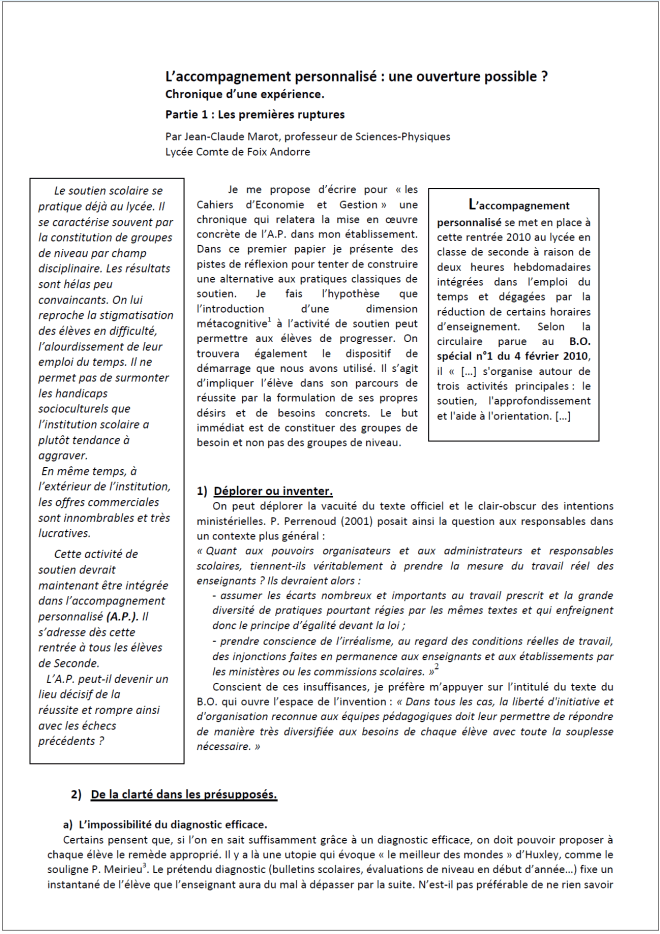 L'accompagnement personnalisé : une ouverture possible ?
Chronique d'une expérience.
Partie 1 : Les premières ruptures
Par Jean-Claude Marot, professeur de Sciences-Physiques
Lycée Comte de Foix Andorre

Le soutien scolaire se pratique déjà au lycée. Il se caractérise souvent par la constitution de groupes de niveau par champ disciplinaire. Les résultats sont hélas peu convaincants. On lui reproche la stigmatisation des élèves en difficulté, l'alourdissement de leur emploi du temps. Il ne permet pas de surmonter les handicaps socioculturels que l'institution scolaire a plutôt tendance à aggraver.
En même temps, à l'extérieur de l'institution, les offres commerciales sont innombrables et très lucratives.
Cette activité de soutien devrait maintenant être intégrée dans l'accompagnement personnalisé (A.P.). Il s'adresse dès cette rentrée à tous les élèves de Seconde.
L'A.P. peut-il devenir un lieu décisif de la réussite et rompre ainsi avec les échecs précédents ?

Je me propose d'écrire pour « les Cahiers d'Economie et Gestion » une chronique qui relatera la mise en œuvre concrète de l'A.P. dans mon établissement. Dans ce premier papier je présente des pistes de réflexion pour tenter de construire une alternative aux pratiques classiques de soutien. Je fais l'hypothèse que l'introduction d'une dimension métacognitive$^1$ à l'activité de soutien peut permettre aux élèves de progresser. On trouvera également le dispositif de démarrage que nous avons utilisé. Il s'agit d'impliquer l'élève dans son parcours de réussite par la formulation de ses propres désirs et de besoins concrets. Le but immédiat est de constituer des groupes de besoin et non pas des groupes de niveau.

L'accompagnement personnalisé se met en place à cette rentrée 2010 au lycée en classe de seconde à raison de deux heures hebdomadaires intégrées dans l'emploi du temps et dégagées par la réduction de certains horaires d'enseignement. Selon la circulaire parue au B.O. spécial n°1 du 4 février 2010, il « [...] s'organise autour de trois activités principales : le soutien, l'approfondissement et l'aide à l'orientation. [...]

1) Déplorer ou inventer.
On peut déplorer la vacuité du texte officiel et le clair-obscur des intentions ministérielles. P. Perrenoud (2001) posait ainsi la question aux responsables dans un contexte plus général :
« Quant aux pouvoirs organisateurs et aux administrateurs et responsables scolaires, tiennent-ils véritablement à prendre la mesure du travail réel des enseignants ? Ils devraient alors :
- assumer les écarts nombreux et importants au travail prescrit et la grande diversité de pratiques pourtant régies par les mêmes textes et qui enfreignent donc le principe d'égalité devant la loi ;
- prendre conscience de l'irréalisme, au regard des conditions réelles de travail, des injonctions faites en permanence aux enseignants et aux établissements par les ministères ou les commissions scolaires. »$^2$
Conscient de ces insuffisances, je préfère m'appuyer sur l'intitulé du texte du B.O. qui ouvre l'espace de l'invention : « Dans tous les cas, la liberté d'initiative et d'organisation reconnue aux équipes pédagogiques doit leur permettre de répondre de manière très diversifiée aux besoins de chaque élève avec toute la souplesse nécessaire. »

2) De la clarté dans les présupposés.

a) L'impossibilité du diagnostic efficace.
Certains pensent que, si l'on en sait suffisamment grâce à un diagnostic efficace, on doit pouvoir proposer à chaque élève le remède approprié. Il y a là une utopie qui évoque « le meilleur des mondes » d'Huxley, comme le souligne P. Meirieu$^3$. Le prétendu diagnostic (bulletins scolaires, évaluations de niveau en début d'année...) fixe un instantané de l'élève que l'enseignant aura du mal à dépasser par la suite. N'est-il pas préférable de ne rien savoir